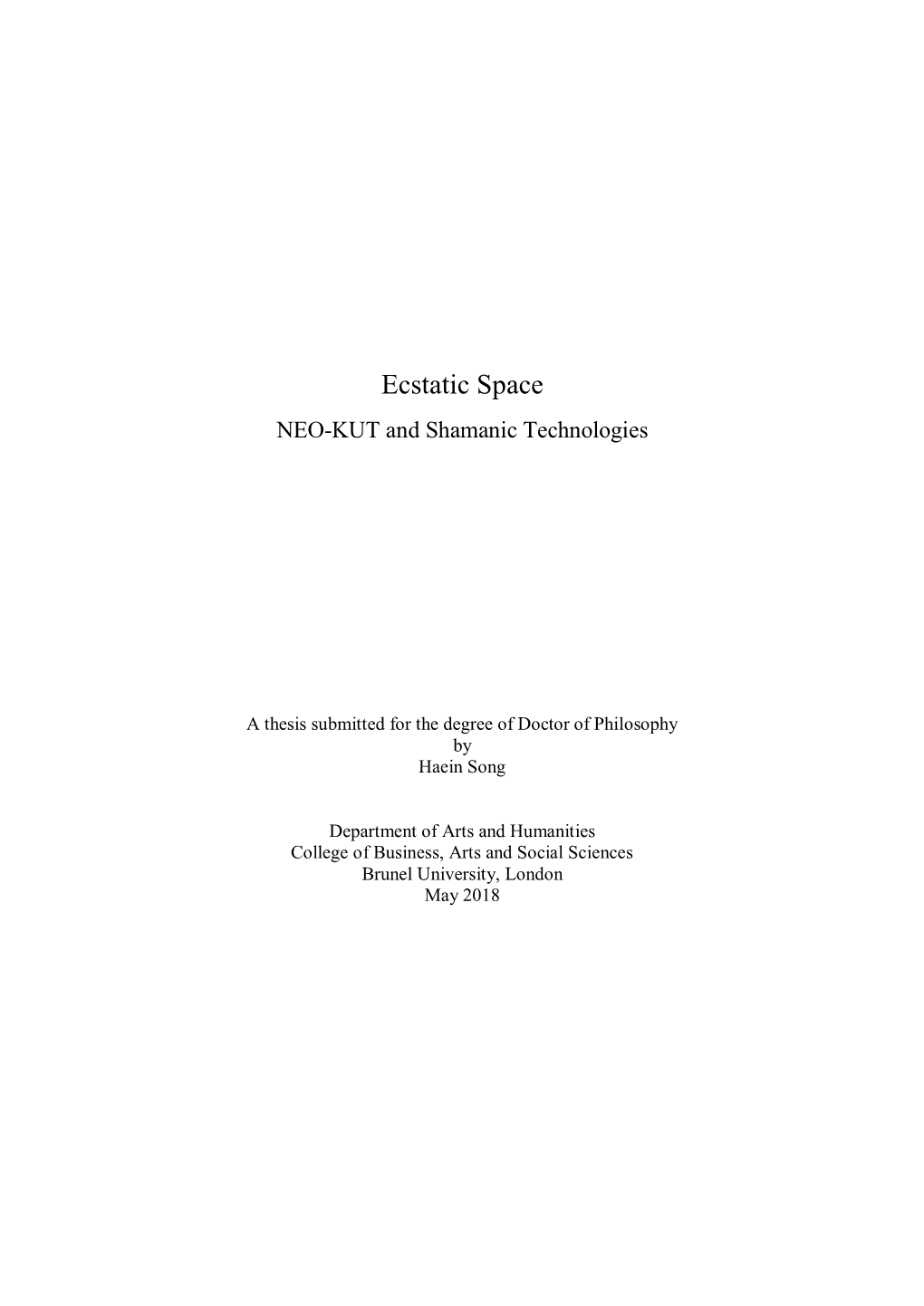 Ecstatic Space
NEO-KUT and Shamanic Technologies

A thesis submitted for the degree of Doctor of Philosophy
by
Haein Song

Department of Arts and Humanities
College of Business, Arts and Social Sciences
Brunel University, London
May 2018